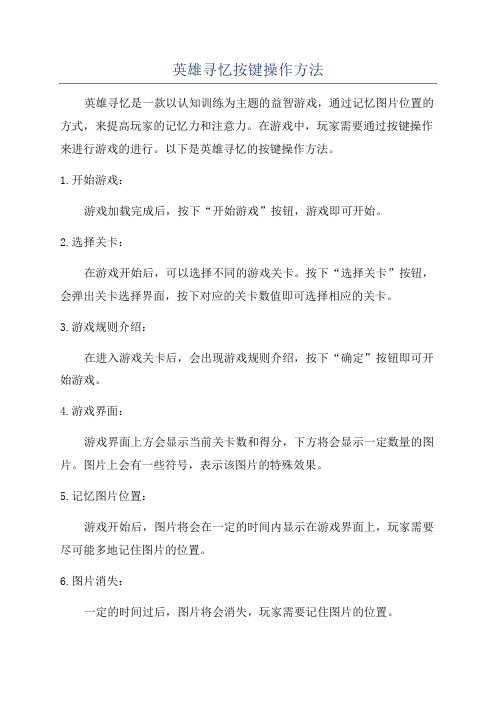 英雄寻忆按键操作方法

英雄寻忆是一款以认知训练为主题的益智游戏，通过记忆图片位置的方式，来提高玩家的记忆力和注意力。在游戏中，玩家需要通过按键操作来进行游戏的进行。以下是英雄寻忆的按键操作方法。

1.开始游戏：

游戏加载完成后，按下“开始游戏”按钮，游戏即可开始。

2.选择关卡：

在游戏开始后，可以选择不同的游戏关卡。按下“选择关卡”按钮，会弹出关卡选择界面，按下对应的关卡数值即可选择相应的关卡。

3.游戏规则介绍：

在进入游戏关卡后，会出现游戏规则介绍，按下“确定”按钮即可开始游戏。

4.游戏界面：

游戏界面上方会显示当前关卡数和得分，下方将会显示一定数量的图片。图片上会有一些符号，表示该图片的特殊效果。

5.记忆图片位置：

游戏开始后，图片将会在一定的时间内显示在游戏界面上，玩家需要尽可能多地记住图片的位置。

6.图片消失：

一定的时间过后，图片将会消失，玩家需要记住图片的位置。